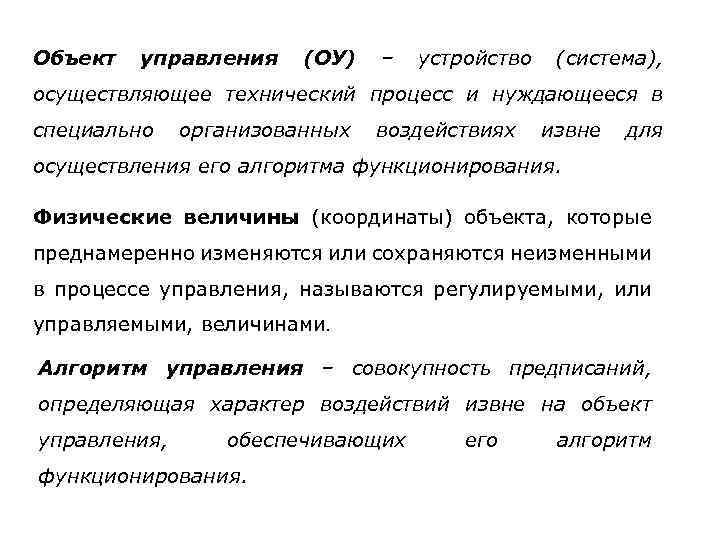 Объект управления (ОУ) – устройство (система), осуществляющее технический процесс и нуждающееся в специально организованных воздействиях извне для осуществления его алгоритма функционирования.

Физические величины (координаты) объекта, которые преднамеренно изменяются или сохраняются неизменными в процессе управления, называются регулируемыми, или управляемыми, величинами.

Алгоритм управления – совокупность предписаний, определяющая характер воздействий извне на объект управления, обеспечивающих его алгоритм функционирования.